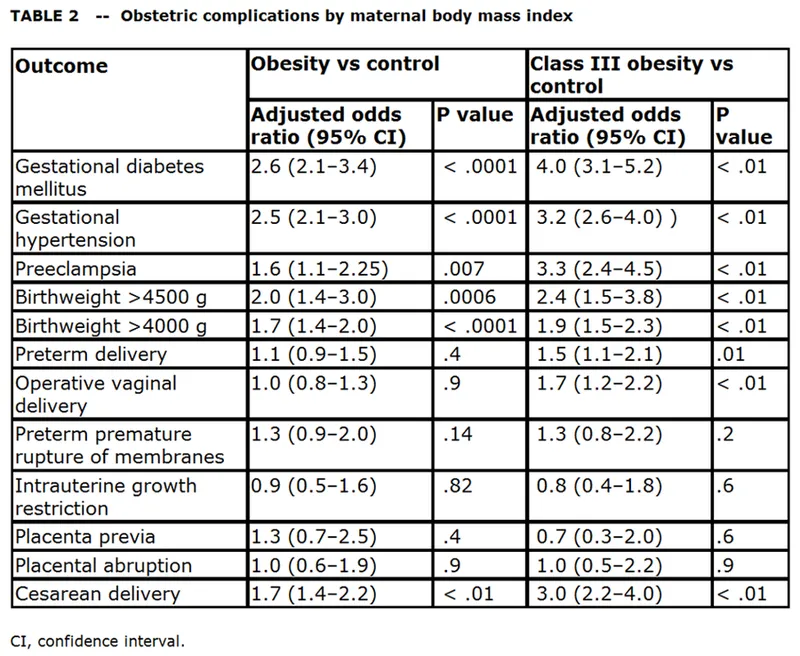 TABLE 2 -- Obstetric complications by maternal body mass index

| Outcome | Obesity vs control | | Class III obesity vs control | |
|---|---|---|---|---|
| | Adjusted odds ratio (95% CI) | P value | Adjusted odds ratio (95% CI) | P value |
| Gestational diabetes mellitus | 2.6 (2.1–3.4) | < .0001 | 4.0 (3.1–5.2) | < .01 |
| Gestational hypertension | 2.5 (2.1–3.0) | < .0001 | 3.2 (2.6–4.0) ) | < .01 |
| Preeclampsia | 1.6 (1.1–2.25) | .007 | 3.3 (2.4–4.5) | < .01 |
| Birthweight >4500 g | 2.0 (1.4–3.0) | .0006 | 2.4 (1.5–3.8) | < .01 |
| Birthweight >4000 g | 1.7 (1.4–2.0) | < .0001 | 1.9 (1.5–2.3) | < .01 |
| Preterm delivery | 1.1 (0.9–1.5) | .4 | 1.5 (1.1–2.1) | .01 |
| Operative vaginal delivery | 1.0 (0.8–1.3) | .9 | 1.7 (1.2–2.2) | < .01 |
| Preterm premature rupture of membranes | 1.3 (0.9–2.0) | .14 | 1.3 (0.8–2.2) | .2 |
| Intrauterine growth restriction | 0.9 (0.5–1.6) | .82 | 0.8 (0.4–1.8) | .6 |
| Placenta previa | 1.3 (0.7–2.5) | .4 | 0.7 (0.3–2.0) | .6 |
| Placental abruption | 1.0 (0.6–1.9) | .9 | 1.0 (0.5–2.2) | .9 |
| Cesarean delivery | 1.7 (1.4–2.2) | < .01 | 3.0 (2.2–4.0) | < .01 |

CI, confidence interval.